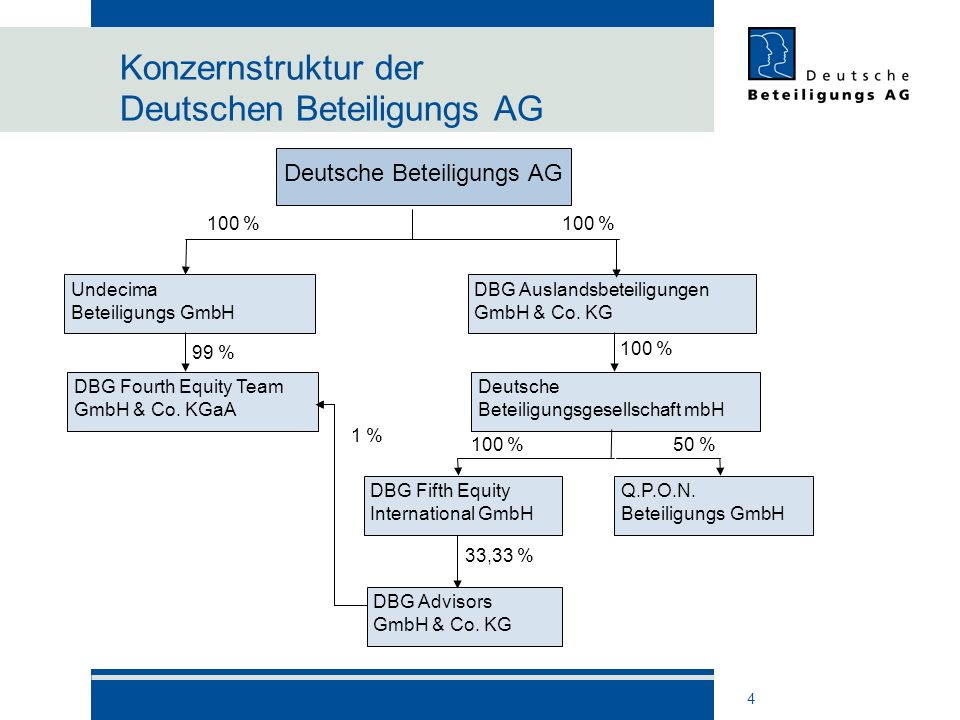 Konzernstruktur der Deutschen Beteiligungs AG

Deutsche Beteiligungs AG

Deutsche Beteiligungs AG

100 %

100 %

Undecima Beteiligungs GmbH

DBG Auslandsbeteiligungen GmbH & Co. KG

99 %

100 %

DBG Fourth Equity Team GmbH & Co. KGaA

Deutsche Beteiligungsgesellschaft mbH

1 %

100 %

50 %

DBG Fifth Equity International GmbH

Q.P.O.N. Beteiligungs GmbH

33,33 %

DBG Advisors GmbH & Co. KG

4